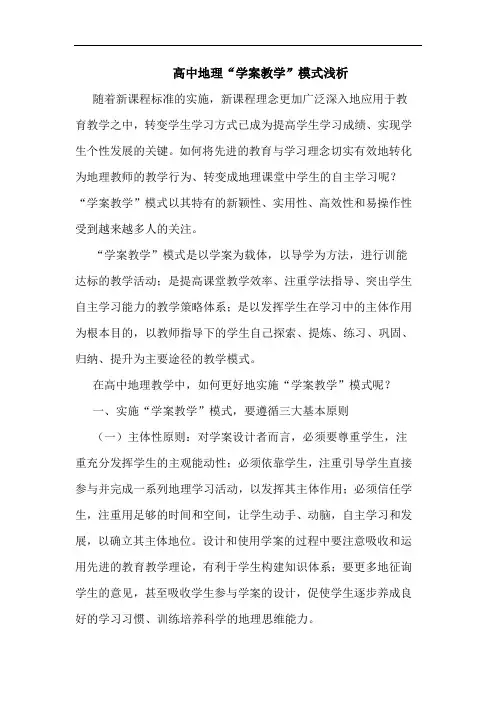 高中地理“学案教学”模式浅析

随着新课程标准的实施，新课程理念更加广泛深入地应用于教育教学之中，转变学生学习方式已成为提高学生学习成绩、实现学生个性发展的关键。如何将先进的教育与学习理念切实有效地转化为地理教师的教学行为、转变成地理课堂中学生的自主学习呢？“学案教学”模式以其特有的新颖性、实用性、高效性和易操作性受到越来越多人的关注。

“学案教学”模式是以学案为载体，以导学为方法，进行训能达标的教学活动；是提高课堂教学效率、注重学法指导、突出学生自主学习能力的教学策略体系；是以发挥学生在学习中的主体作用为根本目的，以教师指导下的学生自己探索、提炼、练习、巩固、归纳、提升为主要途径的教学模式。

在高中地理教学中，如何更好地实施“学案教学”模式呢？

一、实施“学案教学”模式，要遵循三大基本原则

（一）主体性原则：对学案设计者而言，必须要尊重学生，注重充分发挥学生的主观能动性；必须依靠学生，注重引导学生直接参与并完成一系列地理学习活动，以发挥其主体作用；必须信任学生，注重用足够的时间和空间，让学生动手、动脑，自主学习和发展，以确立其主体地位。设计和使用学案的过程中要注意吸收和运用先进的教育教学理论，有利于学生构建知识体系；要更多地征询学生的意见，甚至吸收学生参与学案的设计，促使学生逐步养成良好的学习习惯、训练培养科学的地理思维能力。